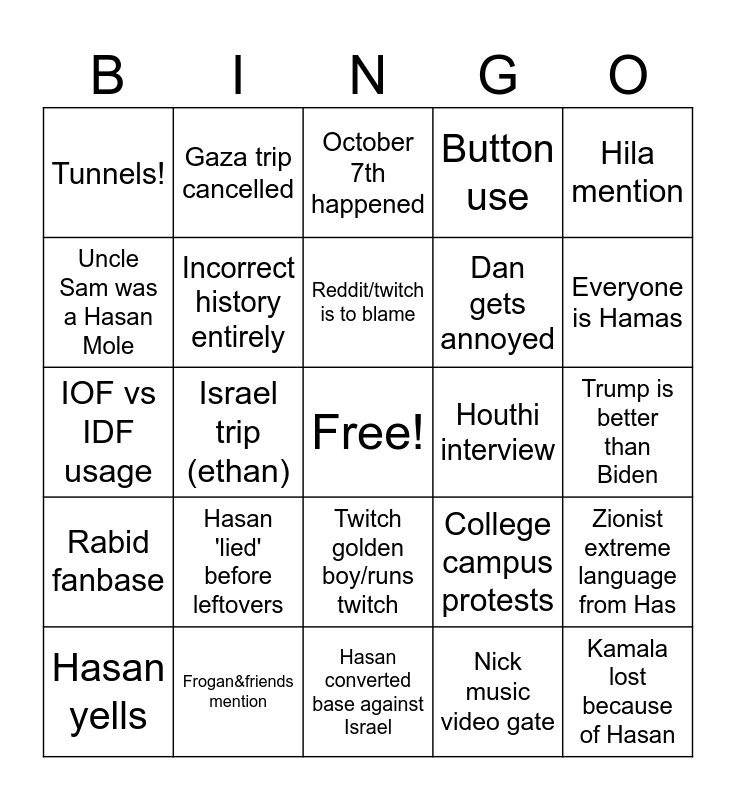 | B | I | N | G | O |
|---|---|---|---|---|
| Tunnels! | Gaza trip cancelled | October 7th happened | Button use | Hila mention |
| Uncle Sam was a Hasan Mole | Incorrect history entirely | Reddit/twitch is to blame | Dan gets annoyed | Everyone is Hamas |
| IOF vs IDF usage | Israel trip (ethan) | Free! | Houthi interview | Trump is better than Biden |
| Rabid fanbase | Hasan 'lied' before leftovers | Twitch golden boy/runs twitch | College campus protests | Zionist extreme language from Has |
| Hasan yells | Frogan&friends mention | Hasan converted base against Israel | Nick music video gate | Kamala lost because of Hasan |